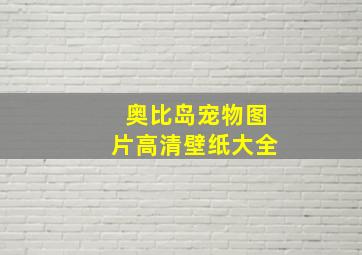 奥比岛宠物图片高清壁纸大全